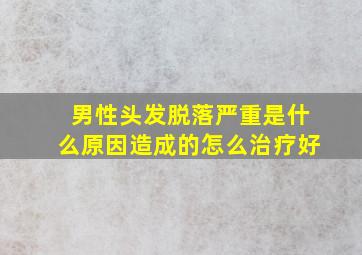 男性头发脱落严重是什么原因造成的怎么治疗好